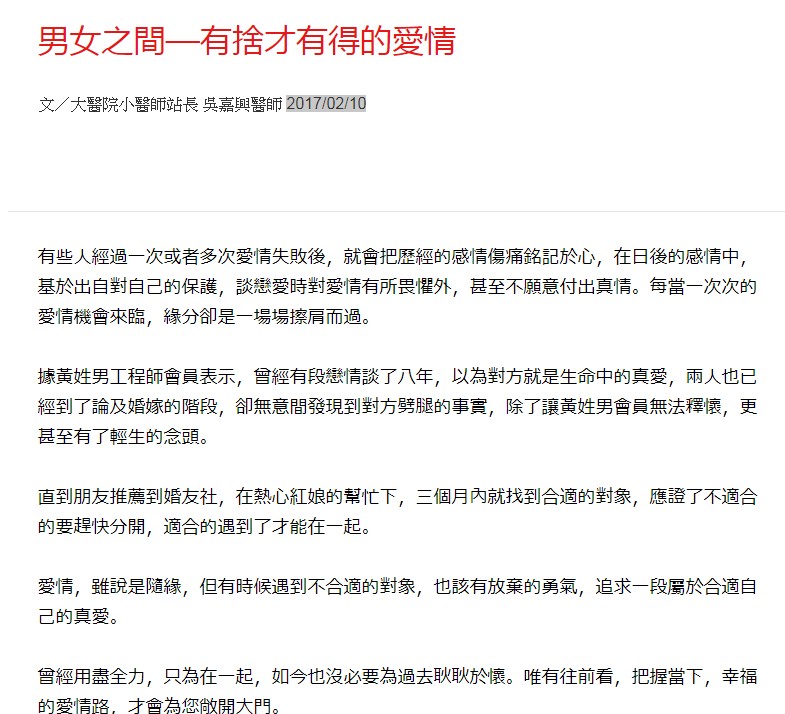 男女之間—有捨才有得的愛情

文／大醫院小醫師站長 吳嘉興醫師 2017/02/10

有些人經過一次或者多次愛情失敗後，就會把歷經的感情傷痛銘記於心，在日後的感情中，基於出自對自己的保護，談戀愛時對愛情有所畏懼外，甚至不願意付出真情。每當一次次的愛情機會來臨，緣分卻是一場場擦肩而過。

據黃姓男工程師會員表示，曾經有段戀情談了八年，以為對方就是生命中的真愛，兩人也已經到了論及婚嫁的階段，卻無意間發現到對方劈腿的事實，除了讓黃姓男會員無法釋懷，更甚至有了輕生的念頭。

直到朋友推薦到婚友社，在熱心紅娘的幫忙下，三個月內就找到合適的對象，應證了不適合的要趕快分開，適合的遇到了才能在一起。

愛情，雖說是隨緣，但有時候遇到不合適的對象，也該有放棄的勇氣，追求一段屬於合適自己的真愛。

曾經用盡全力，只為在一起，如今也沒必要為過去耿耿於懷。唯有往前看，把握當下，幸福的愛情路，才會為您敞開大門。